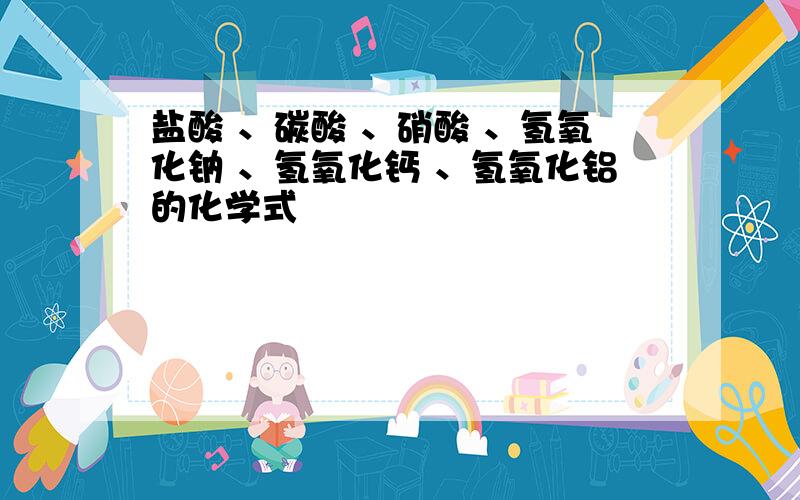 盐酸 、碳酸 、硝酸 、氢氧化钠 、氢氧化钙 、氢氧化铝的化学式